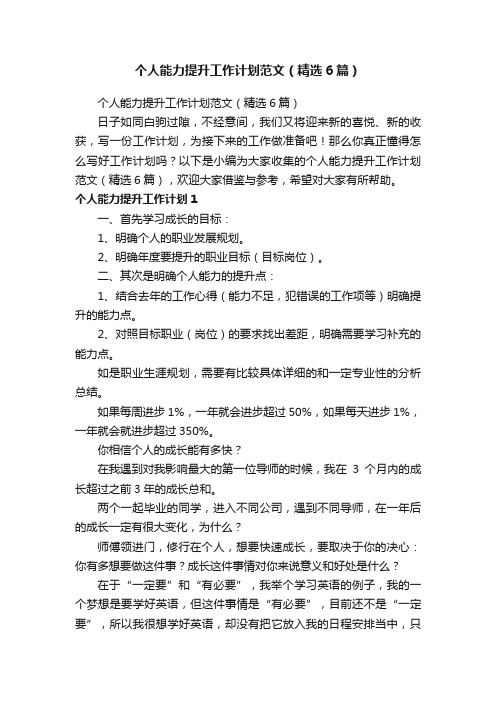 个人能力提升工作计划范文（精选6篇）

个人能力提升工作计划范文（精选6篇）

日子如同白驹过隙，不经意间，我们又将迎来新的喜悦、新的收获，写一份工作计划，为接下来的工作做准备吧！那么你真正懂得怎么写好工作计划吗？以下是小编为大家收集的个人能力提升工作计划范文（精选6篇），欢迎大家借鉴与参考，希望对大家有所帮助。

个人能力提升工作计划1

一、首先学习成长的目标：

1、明确个人的职业发展规划。

2、明确年度要提升的职业目标（目标岗位）。

二、其次是明确个人能力的提升点：

1、结合去年的工作心得（能力不足，犯错误的工作项等）明确提升的能力点。

2、对照目标职业（岗位）的要求找出差距，明确需要学习补充的能力点。

如是职业生涯规划，需要有比较具体详细的和一定专业性的分析总结。

如果每周进步1%，一年就会进步超过50%，如果每天进步1%，一年就会就进步超过350%。

你相信个人的成长能有多快？

在我遇到对我影响最大的第一位导师的时候，我在 3 个月内的成长超过之前3年的成长总和。

两个一起毕业的同学，进入不同公司，遇到不同导师，在一年后的成长一定有很大变化，为什么？

师傅领进门，修行在个人，想要快速成长，要取决于你的决心：你有多想要做这件事？成长这件事情对你来说意义和好处是什么？

在于“一定要”和“有必要”，我举个学习英语的例子，我的一个梦想是要学好英语，但这件事情是“有必要”，目前还不是“一定要”，所以我很想学好英语，却没有把它放入我的日程安排当中，只